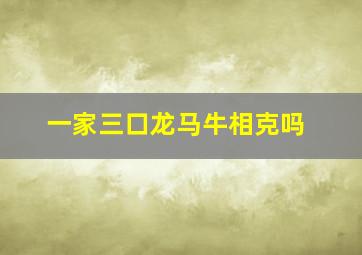 一家三口龙马牛相克吗